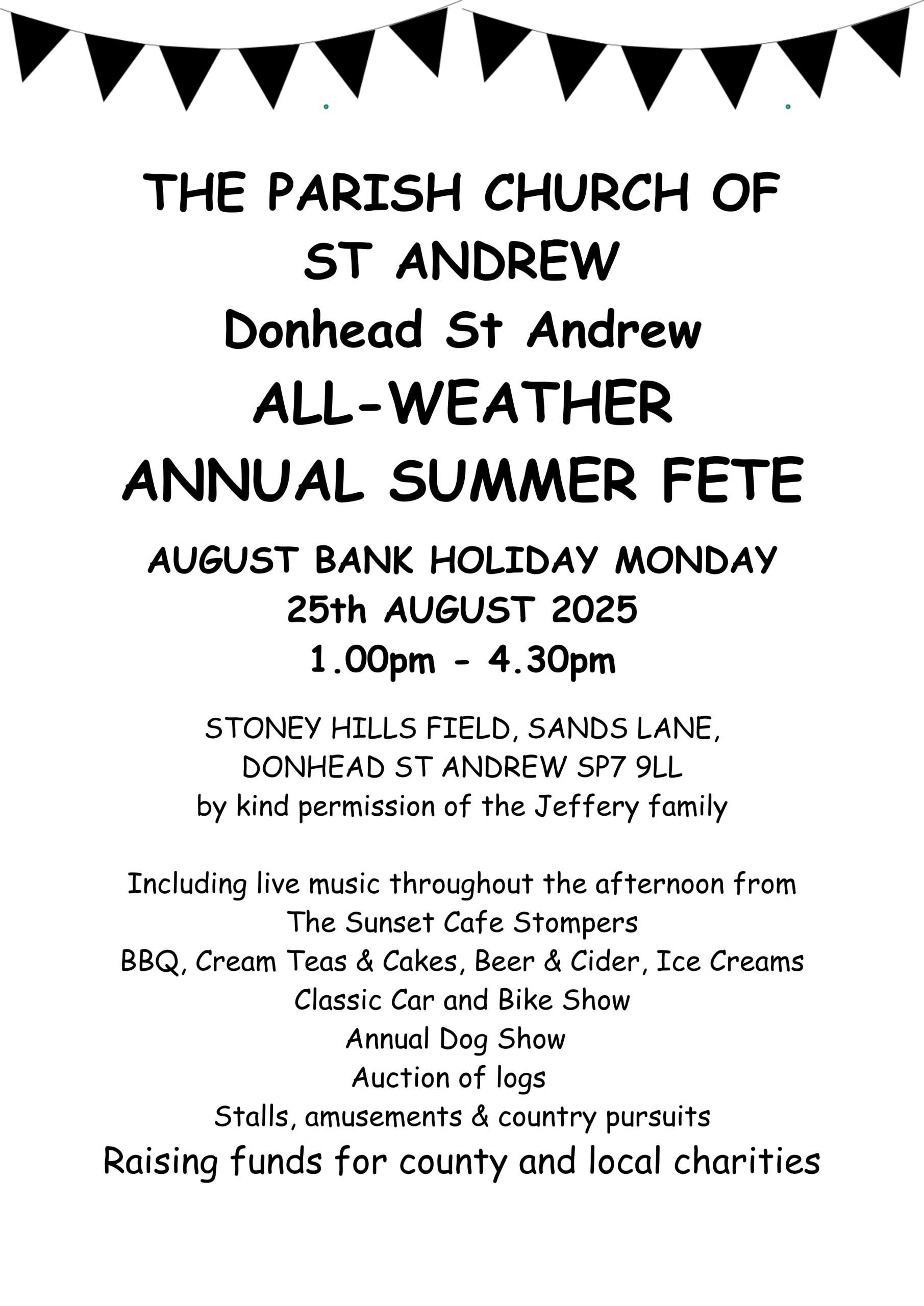 THE PARISH CHURCH OF
ST ANDREW
Donhead St Andrew
ALL-WEATHER
ANNUAL SUMMER FETE

AUGUST BANK HOLIDAY MONDAY
25th AUGUST 2025
1.00pm - 4.30pm

STONEY HILLS FIELD, SANDS LANE,
DONHEAD ST ANDREW SP7 9LL
by kind permission of the Jeffery family

Including live music throughout the afternoon from
The Sunset Cafe Stompers
BBQ, Cream Teas & Cakes, Beer & Cider, Ice Creams
Classic Car and Bike Show
Annual Dog Show
Auction of logs
Stalls, amusements & country pursuits
Raising funds for county and local charities